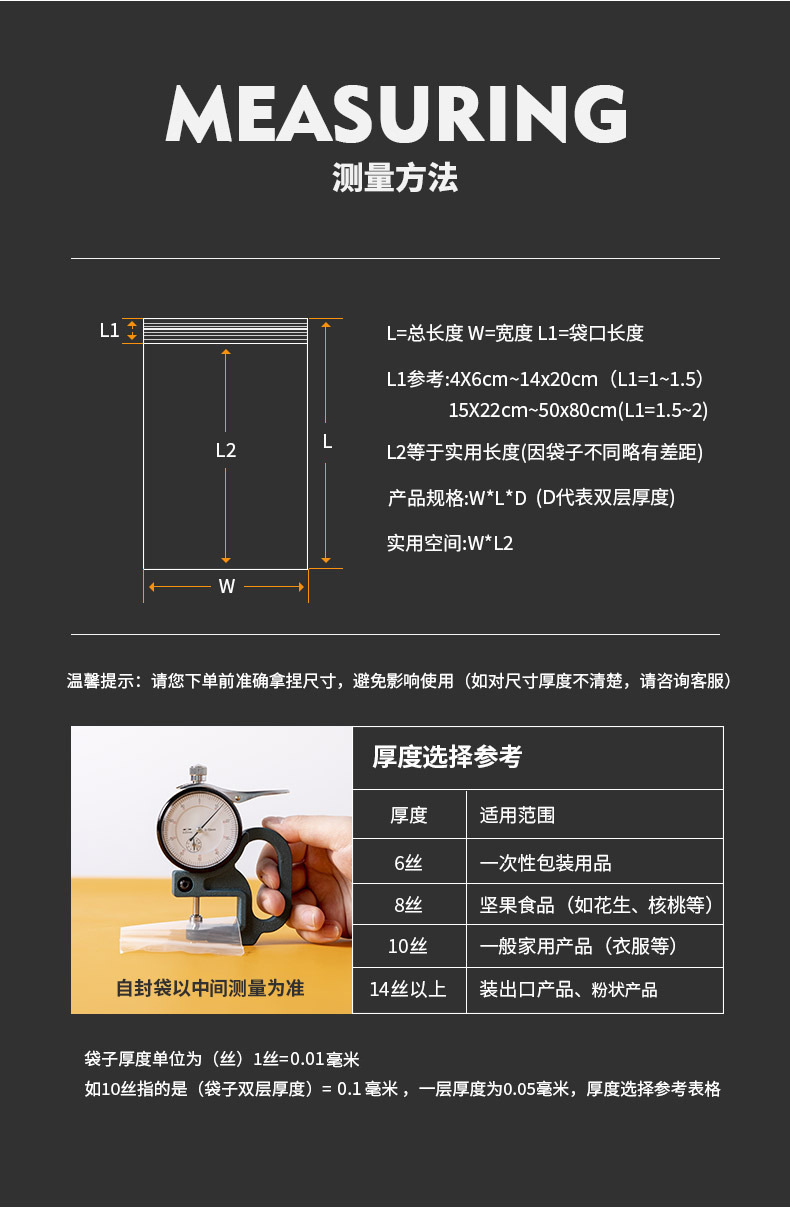 MEASURING
测量方法

L1

L2

L

W

L=总长度 W=宽度 L1=袋口长度

L1参考:4X6cm~14x20cm（L1=1~1.5）
15X22cm~50x80cm(L1=1.5~2)

L2等于实用长度(因袋子不同略有差距)

产品规格:W*L*D（D代表双层厚度）

实用空间:W*L2

温馨提示：请您下单前准确拿捏尺寸，避免影响使用（如对尺寸厚度不清楚，请咨询客服）

自封袋以中间测量为准

厚度选择参考

| 厚度 | 适用范围 |
|---|---|
| 6丝 | 一次性包装用品 |
| 8丝 | 坚果食品（如花生、核桃等） |
| 10丝 | 一般家用产品（衣服等） |
| 14丝以上 | 装出口产品、粉状产品 |

袋子厚度单位为（丝）1丝=0.01毫米
如10丝指的是（袋子双层厚度）= 0.1毫米，一层厚度为0.05毫米，厚度选择参考表格